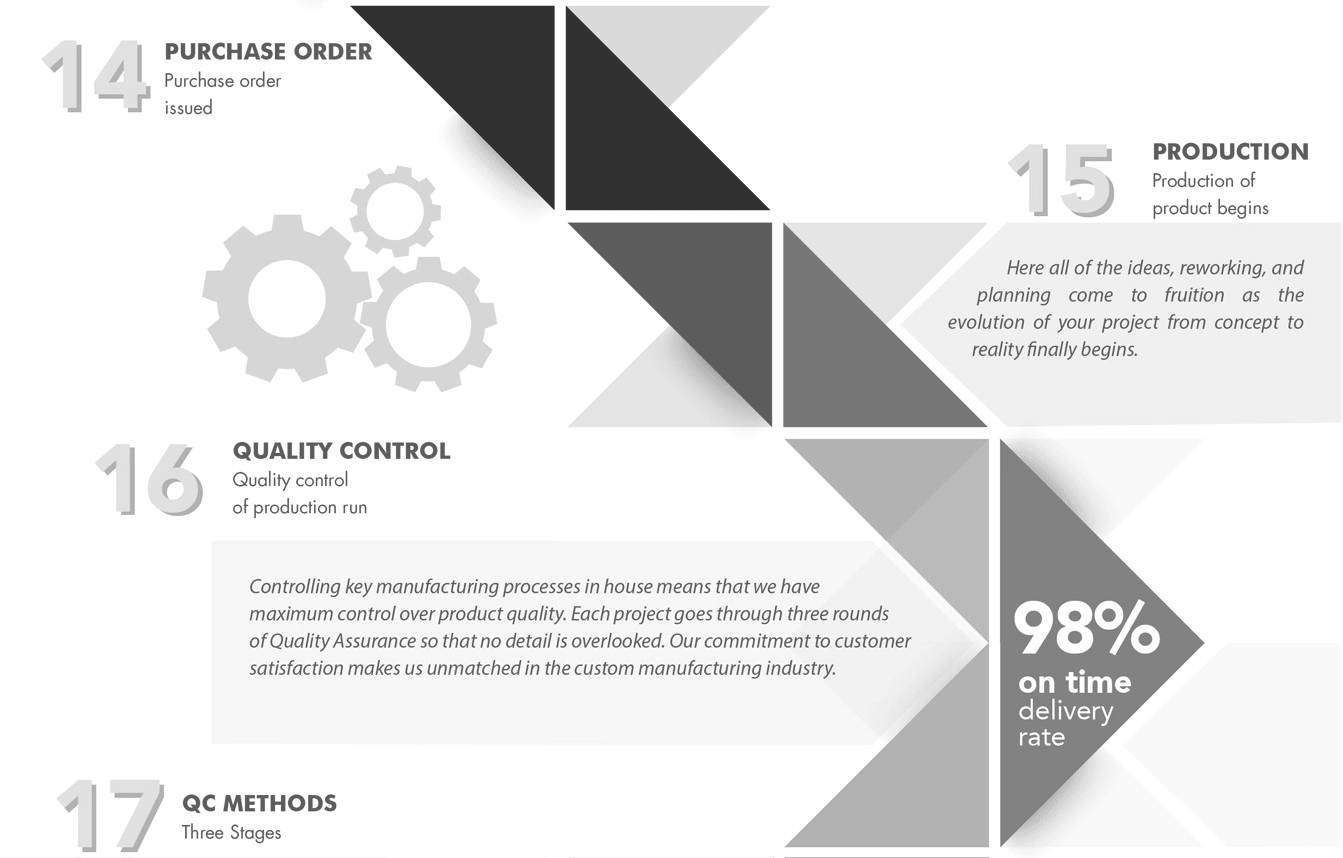 14 PURCHASE ORDER
Purchase order issued

15 PRODUCTION
Production of product begins

Here all of the ideas, reworking, and planning come to fruition as the evolution of your project from concept to reality finally begins.

16 QUALITY CONTROL
Quality control of production run

Controlling key manufacturing processes in house means that we have maximum control over product quality. Each project goes through three rounds of Quality Assurance so that no detail is overlooked. Our commitment to customer satisfaction makes us unmatched in the custom manufacturing industry.

98%
on time
delivery
rate

17 QC METHODS
Three Stages